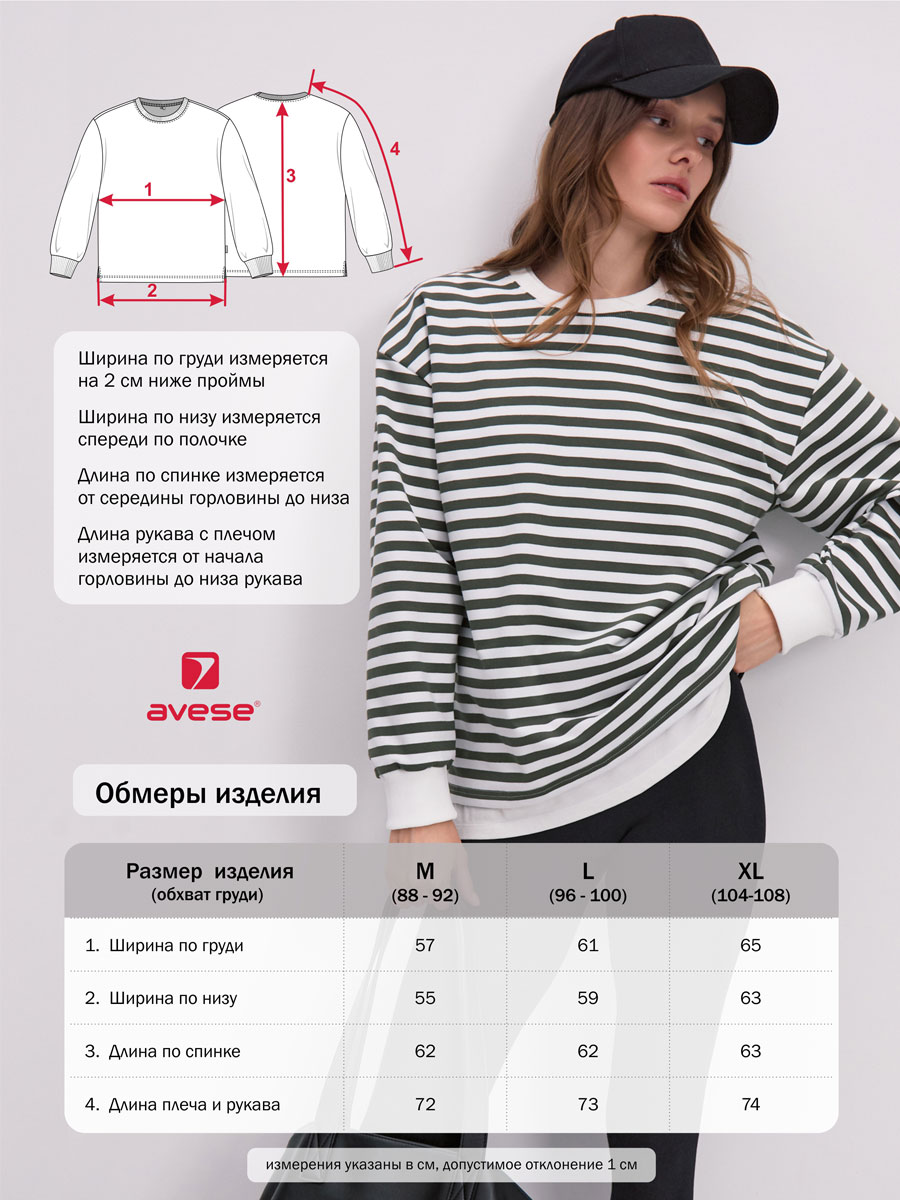 1

2

3

4

Ширина по груди измеряется на 2 см ниже проймы

Ширина по низу измеряется спереди по полочке

Длина по спинке измеряется от середины горловины до низа

Длина рукава с плечом измеряется от начала горловины до низа рукава

avese®

Обмеры изделия

| Размер изделия (обхват груди) | M (88 - 92) | L (96 - 100) | XL (104-108) |
|---|---|---|---|
| 1. Ширина по груди | 57 | 61 | 65 |
| 2. Ширина по низу | 55 | 59 | 63 |
| 3. Длина по спинке | 62 | 62 | 63 |
| 4. Длина плеча и рукава | 72 | 73 | 74 |

измерения указаны в см, допустимое отклонение 1 см